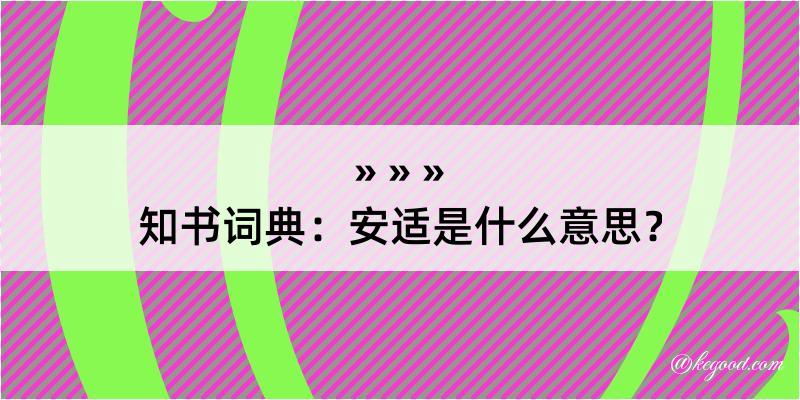 » » »
知书词典：安适是什么意思？
@kegood.com